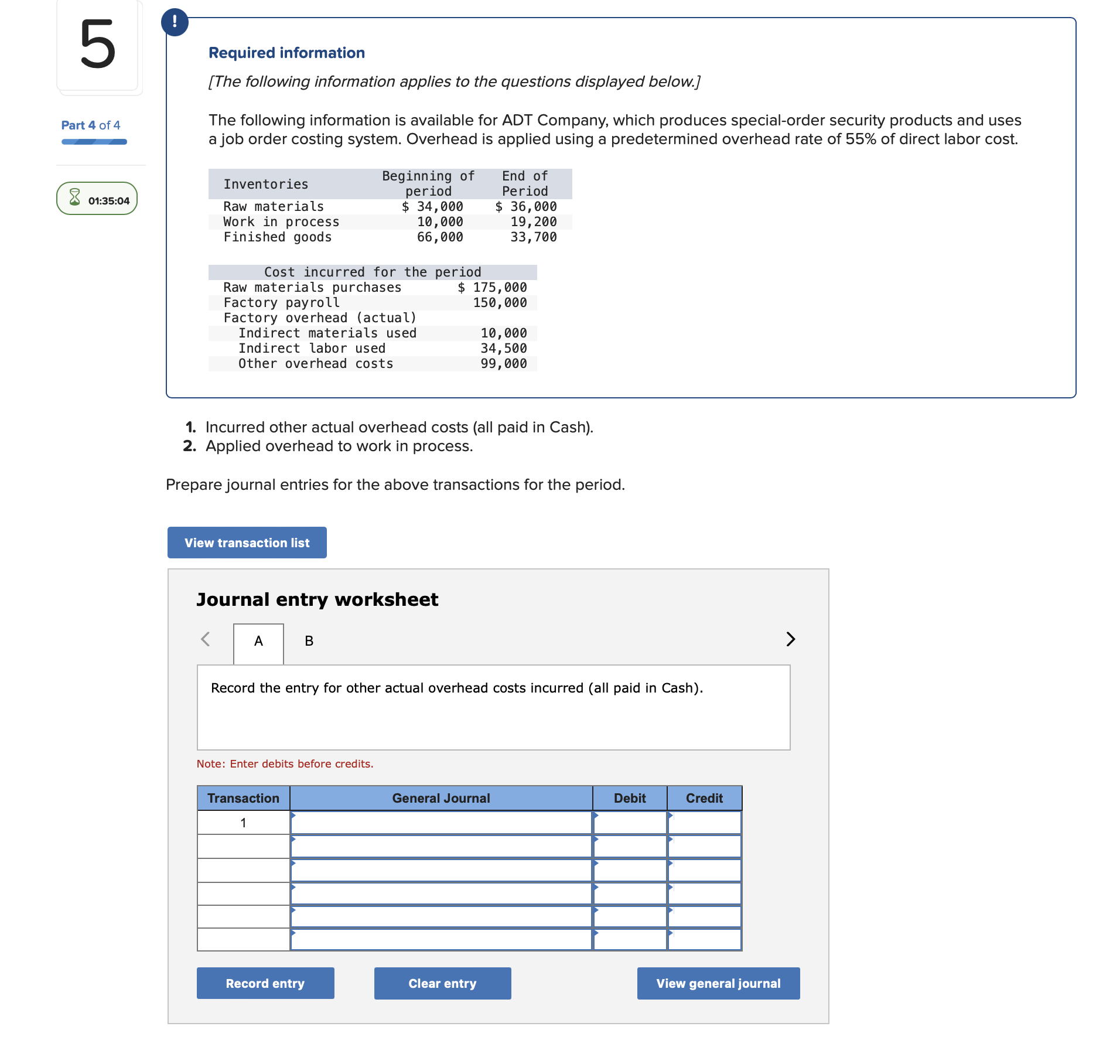 5

Part 4 of 4

01:35:04

!

Required information

[The following information applies to the questions displayed below.]

The following information is available for ADT Company, which produces special-order security products and uses a job order costing system. Overhead is applied using a predetermined overhead rate of 55% of direct labor cost.

| Inventories | Beginning of period | End of Period |
|---|---|---|
| Raw materials | $ 34,000 | $ 36,000 |
| Work in process | 10,000 | 19,200 |
| Finished goods | 66,000 | 33,700 |

| Cost incurred for the period | |
|---|---|
| Raw materials purchases | $ 175,000 |
| Factory payroll | 150,000 |
| Factory overhead (actual) | |
| Indirect materials used | 10,000 |
| Indirect labor used | 34,500 |
| Other overhead costs | 99,000 |

1. Incurred other actual overhead costs (all paid in Cash).
2. Applied overhead to work in process.

Prepare journal entries for the above transactions for the period.

View transaction list

Journal entry worksheet

A B

Record the entry for other actual overhead costs incurred (all paid in Cash).

Note: Enter debits before credits.

| Transaction | General Journal | Debit | Credit |
|---|---|---|---|
| 1 | | | |
| | | | |
| | | | |
| | | | |
| | | | |
| | | | |

Record entry Clear entry View general journal